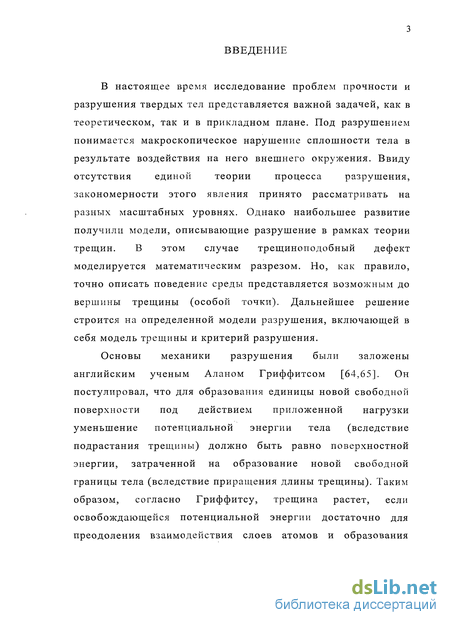 3

ВВЕДЕНИЕ

В настоящее время исследование проблем прочности и разрушения твердых тел представляется важной задачей, как в теоретическом, так и в прикладном плане. Под разрушением понимается макроскопическое нарушение сплошности тела в результате воздействия на него внешнего окружения. Ввиду отсутствия единой теории процесса разрушения, закономерности этого явления принято рассматривать на разных масштабных уровнях. Однако наибольшее развитие получили модели, описывающие разрушение в рамках теории трещин. В этом случае трещиноподобный дефект моделируется математическим разрезом. Но, как правило, точно описать поведение среды представляется возможным до вершины трещины (особой точки). Дальнейшее решение строится на определенной модели разрушения, включающей в себя модель трещины и критерий разрушения.

Основы механики разрушения были заложены английским ученым Аланом Гриффитсом [64,65]. Он постулировал, что для образования единицы новой свободной поверхности под действием приложенной нагрузки уменьшение потенциальной энергии тела (вследствие подрастания трещины) должно быть равно поверхностной энергии, затраченной на образование новой свободной границы тела (вследствие приращения длины трещины). Таким образом, согласно Гриффитсу, трещина растет, если освобождающейся потенциальной энергии достаточно для преодоления взаимодействия слоев атомов и образования

dsLib.net
библиотека диссертаций